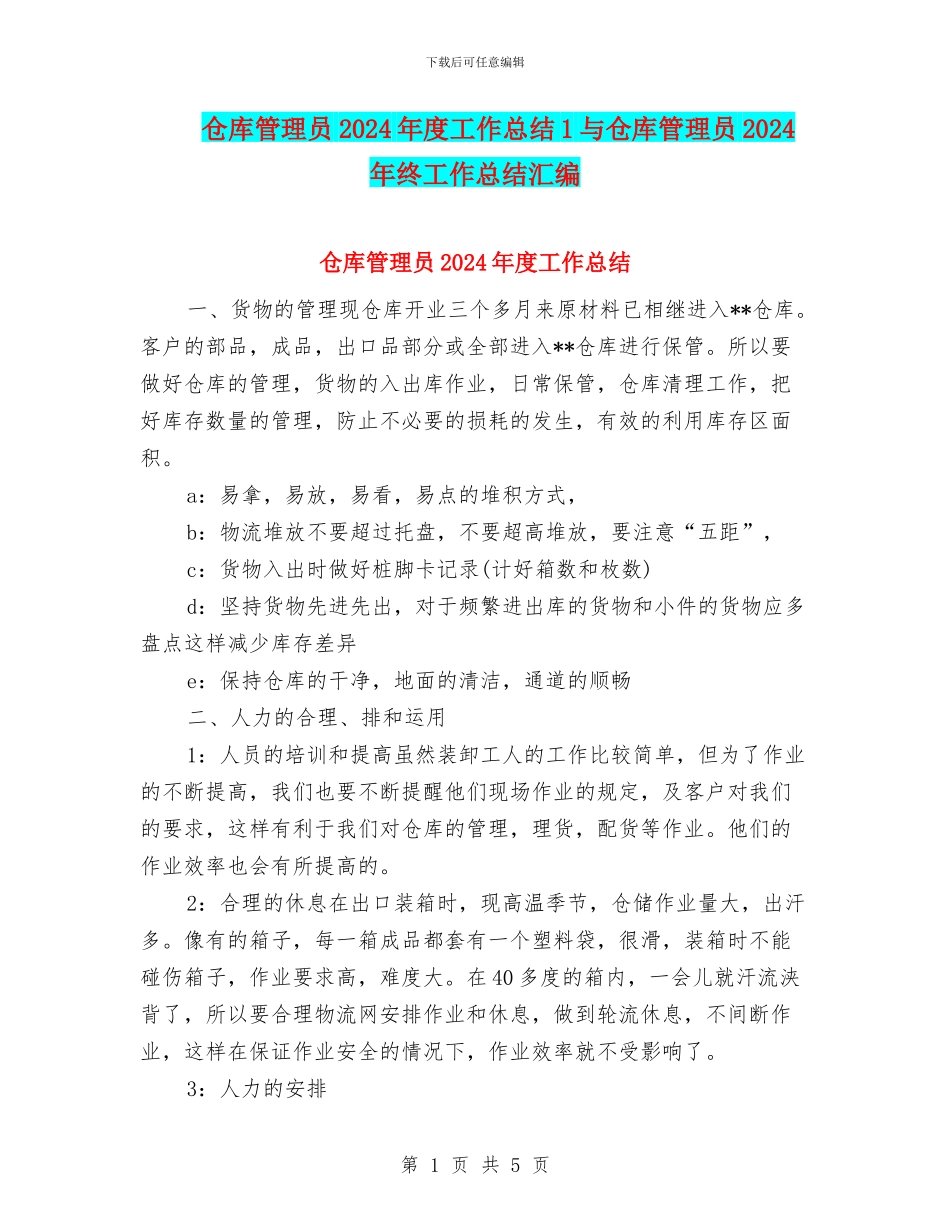 下载后可任意编辑

仓库管理员2024年度工作总结1与仓库管理员2024年终工作总结汇编

仓库管理员2024年度工作总结

一、货物的管理现仓库开业三个多月来原材料已相继进入**仓库。客户的部品，成品，出口品部分或全部进入**仓库进行保管。所以要做好仓库的管理，货物的入出库作业，日常保管，仓库清理工作，把好库存数量的管理，防止不必要的损耗的发生，有效的利用库存区面积。

a：易拿，易放，易看，易点的堆积方式，

b：物流堆放不要超过托盘，不要超高堆放，要注意“五距”，

c：货物入出时做好桩脚卡记录(计好箱数和枚数)

d：坚持货物先进先出，对于频繁进出库的货物和小件的货物应多盘点这样减少库存差异

e：保持仓库的干净，地面的清洁，通道的顺畅

二、人力的合理、排和运用

1：人员的培训和提高虽然装卸工人的工作比较简单，但为了作业的不断提高，我们也要不断提醒他们现场作业的规定，及客户对我们的要求，这样有利于我们对仓库的管理，理货，配货等作业。他们的作业效率也会有所提高的。

2：合理的休息在出口装箱时，现高温季节，仓储作业量大，出汗多。像有的箱子，每一箱成品都套有一个塑料袋，很滑，装箱时不能碰伤箱子，作业要求高，难度大。在40多度的箱内，一会儿就汗流浃背了，所以要合理物流网安排作业和休息，做到轮流休息，不间断作业，这样在保证作业安全的情况下，作业效率就不受影响了。

3：人力的安排

第 1 页 共 5 页